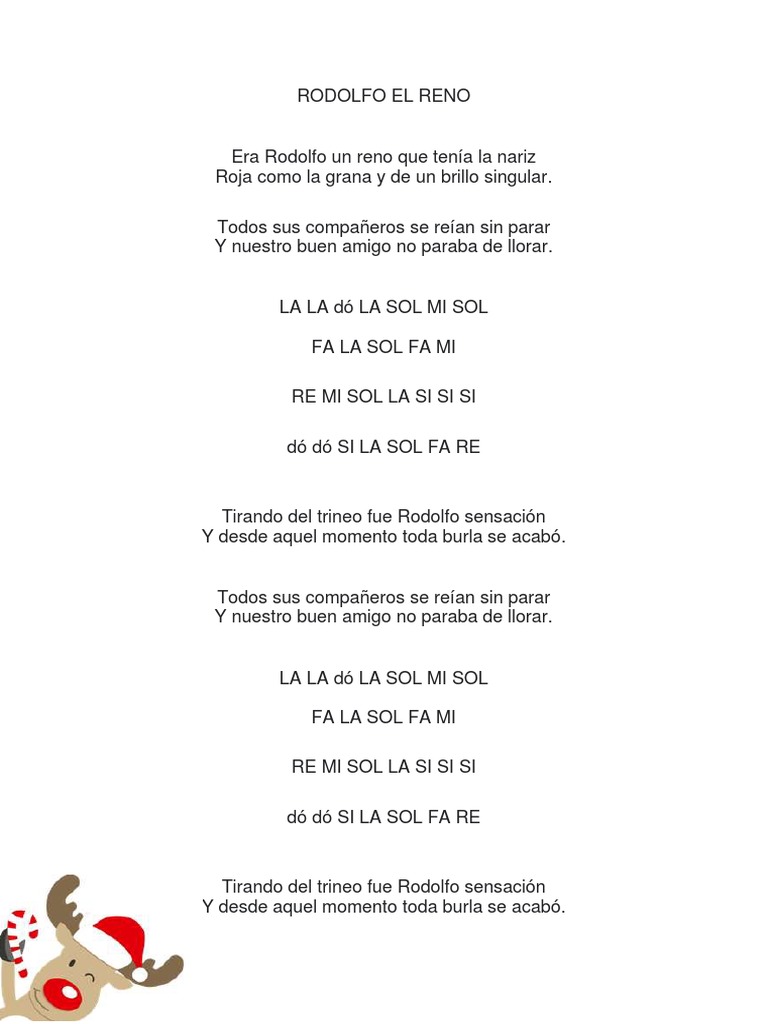 RODOLFO EL RENO

Era Rodolfo un reno que tenía la nariz
Roja como la grana y de un brillo singular.

Todos sus compañeros se reían sin parar
Y nuestro buen amigo no paraba de llorar.

LA LA dó LA SOL MI SOL

FA LA SOL FA MI

RE MI SOL LA SI SI SI

dó dó SI LA SOL FA RE

Tirando del trineo fue Rodolfo sensación
Y desde aquel momento toda burla se acabó.

Todos sus compañeros se reían sin parar
Y nuestro buen amigo no paraba de llorar.

LA LA dó LA SOL MI SOL

FA LA SOL FA MI

RE MI SOL LA SI SI SI

dó dó SI LA SOL FA RE

Tirando del trineo fue Rodolfo sensación
Y desde aquel momento toda burla se acabó.